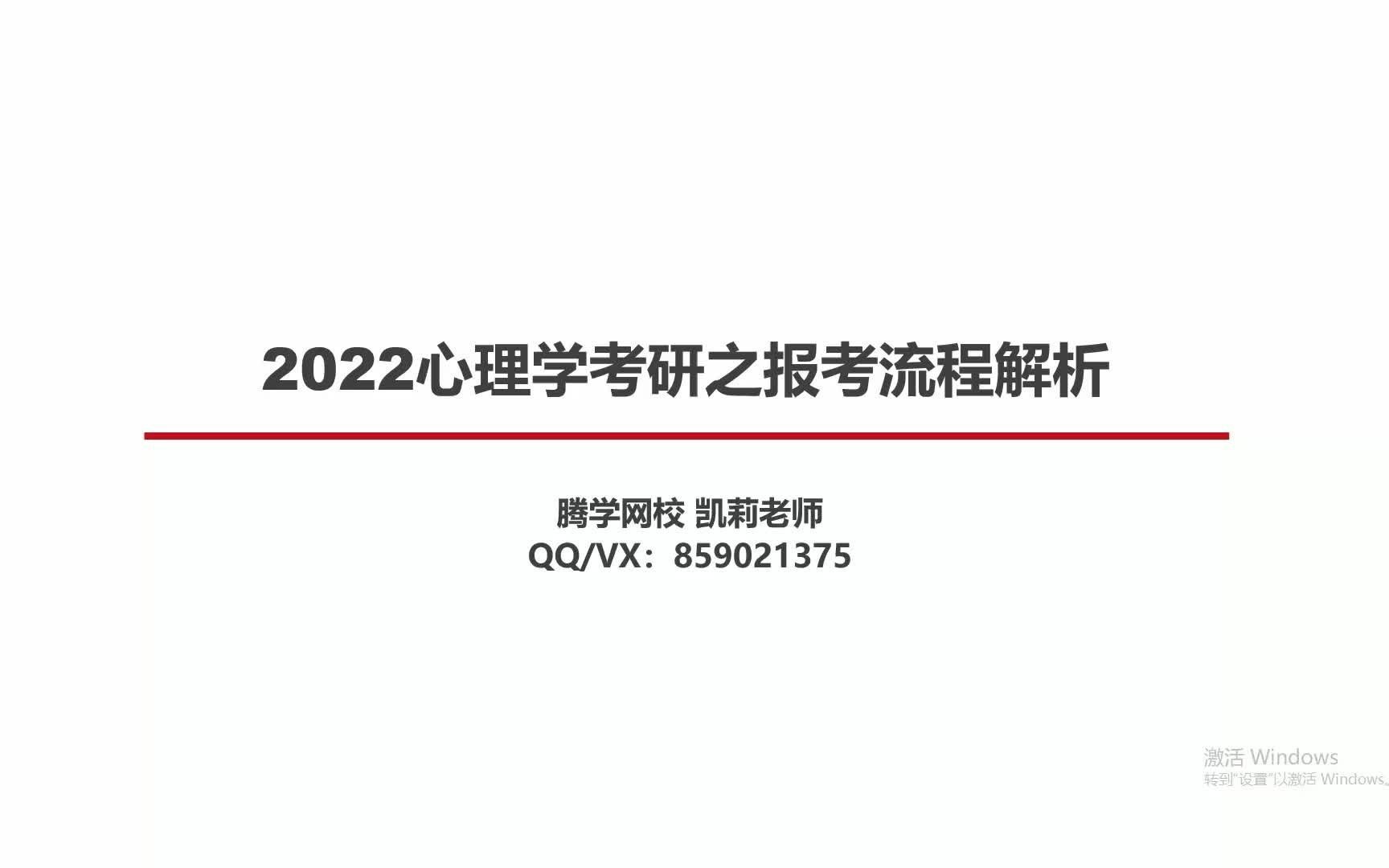 2022心理学考研之报考流程解析

腾学网校 凯莉老师
QQ/VX：859021375

激活 Windows
转到"设置"以激活 Windows。